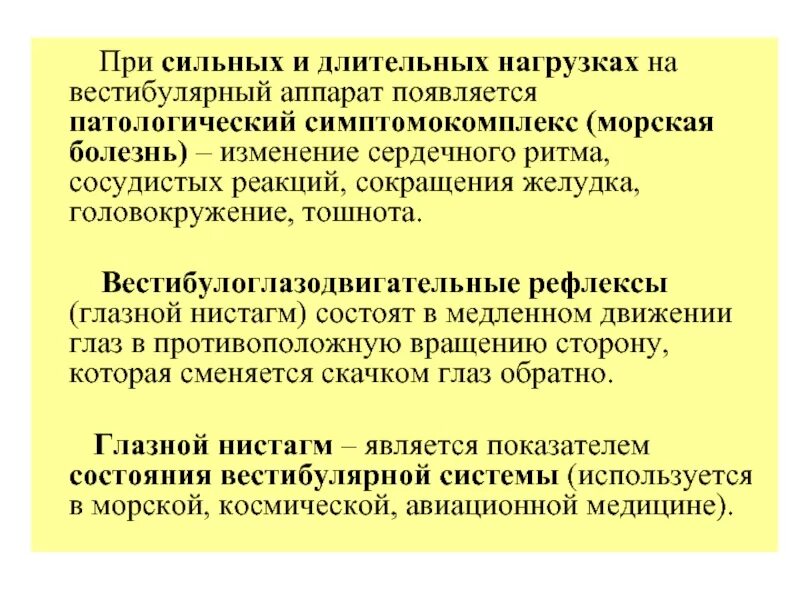 При сильных и длительных нагрузках на вестибулярный аппарат появляется патологический симптомокомплекс (морская болезнь) – изменение сердечного ритма, сосудистых реакций, сокращения желудка, головокружение, тошнота.

Вестибулоглазодвигательные рефлексы (глазной нистагм) состоят в медленном движении глаз в противоположную вращению сторону, которая сменяется скачком глаз обратно.

Глазной нистагм – является показателем состояния вестибулярной системы (используется в морской, космической, авиационной медицине).